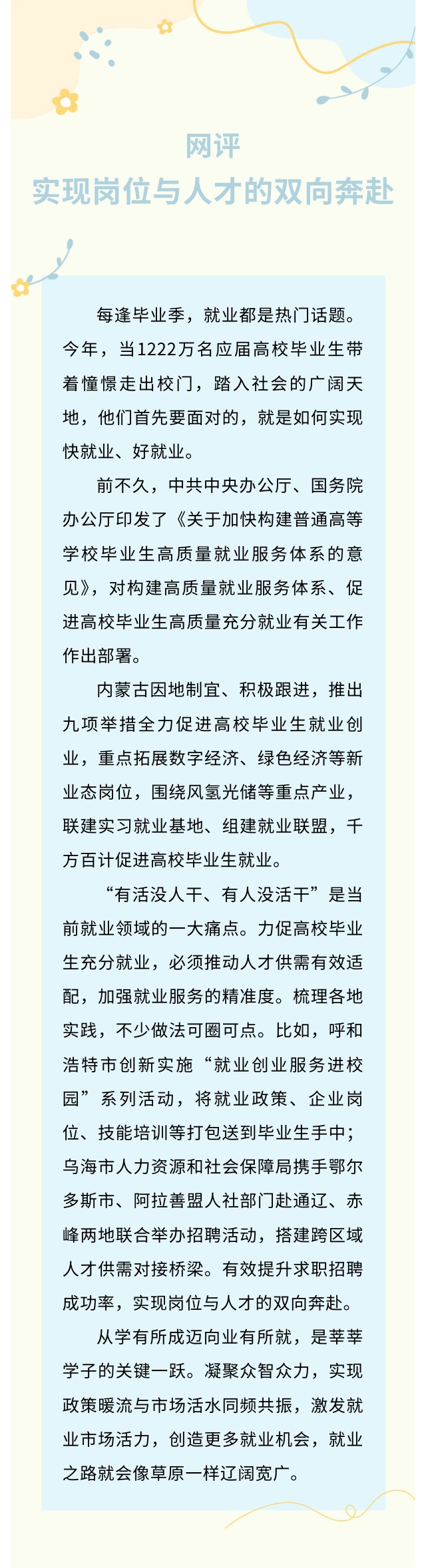 网评
实现岗位与人才的双向奔赴

每逢毕业季，就业都是热门话题。今年，当1222万名应届高校毕业生带着憧憬走出校门，踏入社会的广阔天地，他们首先要面对的，就是如何实现快就业、好就业。

前不久，中共中央办公厅、国务院办公厅印发了《关于加快构建普通高等学校毕业生高质量就业服务体系的意见》，对构建高质量就业服务体系、促进高校毕业生高质量充分就业有关工作作出部署。

内蒙古因地制宜、积极跟进，推出九项举措全力促进高校毕业生就业创业，重点拓展数字经济、绿色经济等新业态岗位，围绕风氢光储等重点产业，联建实习就业基地、组建就业联盟，千方百计促进高校毕业生就业。

“有活没人干、有人没活干”是当前就业领域的一大痛点。力促高校毕业生充分就业，必须推动人才供需有效适配，加强就业服务的精准度。梳理各地实践，不少做法可圈可点。比如，呼和浩特市创新实施“就业创业服务进校园”系列活动，将就业政策、企业岗位、技能培训等打包送到毕业生手中；乌海市人力资源和社会保障局携手鄂尔多斯市、阿拉善盟人社部门赴通辽、赤峰两地联合举办招聘活动，搭建跨区域人才供需对接桥梁。有效提升求职招聘成功率，实现岗位与人才的双向奔赴。

从学有所成迈向业有所就，是莘莘学子的关键一跃。凝聚众智众力，实现政策暖流与市场活水同频共振，激发就业市场活力，创造更多就业机会，就业之路就会像草原一样辽阔宽广。